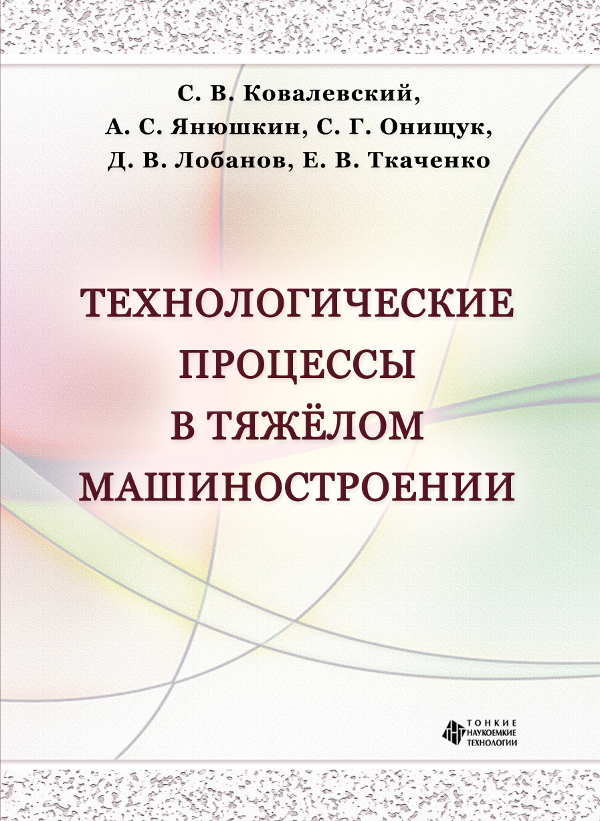 С. В. Ковалевский,
А. С. Янюшкин, С. Г. Онищук,
Д. В. Лобанов, Е. В. Ткаченко

ТЕХНОЛОГИЧЕСКИЕ ПРОЦЕССЫ В ТЯЖЁЛОМ МАШИНОСТРОЕНИИ

ТОНКИЕ НАУКОЕМКИЕ ТЕХНОЛОГИИ